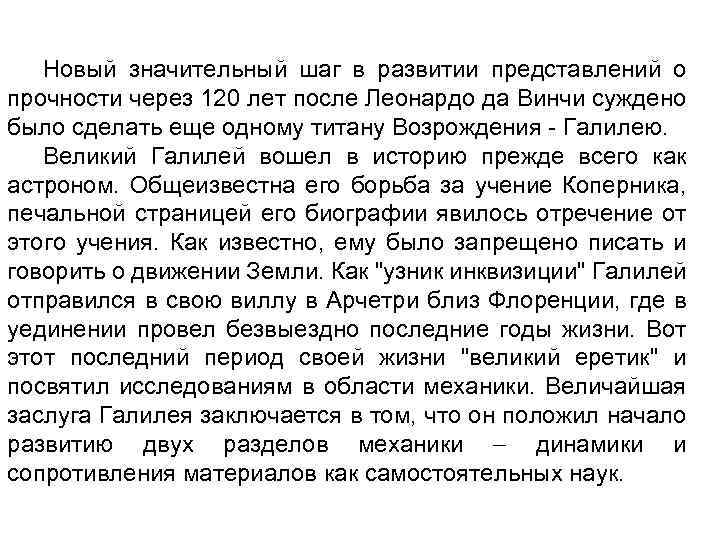 Новый значительный шаг в развитии представлений о прочности через 120 лет после Леонардо да Винчи суждено было сделать еще одному титану Возрождения - Галилею.

Великий Галилей вошел в историю прежде всего как астроном. Общеизвестна его борьба за учение Коперника, печальной страницей его биографии явилось отречение от этого учения. Как известно, ему было запрещено писать и говорить о движении Земли. Как "узник инквизиции" Галилей отправился в свою виллу в Арчетри близ Флоренции, где в уединении провел безвыездно последние годы жизни. Вот этот последний период своей жизни "великий еретик" и посвятил исследованиям в области механики. Величайшая заслуга Галилея заключается в том, что он положил начало развитию двух разделов механики – динамики и сопротивления материалов как самостоятельных наук.